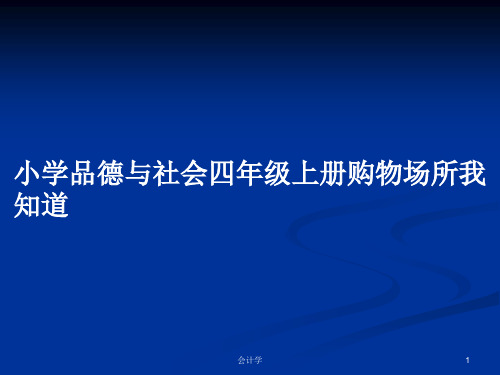 小学品德与社会四年级上册购物场所我知道

会计学

1